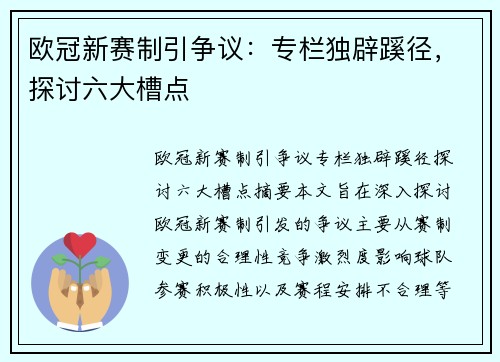 欧冠新赛制引争议：专栏独辟蹊径，探讨六大槽点

欧冠新赛制引争议专栏独辟蹊径探讨六大槽点摘要本文旨在深入探讨欧冠新赛制引发的争议主要从赛制变更的合理性竞争激烈度影响球队参赛积极性以及赛程安排不合理等